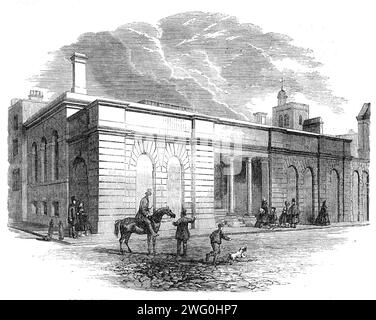 alamy - 2WG0HP7